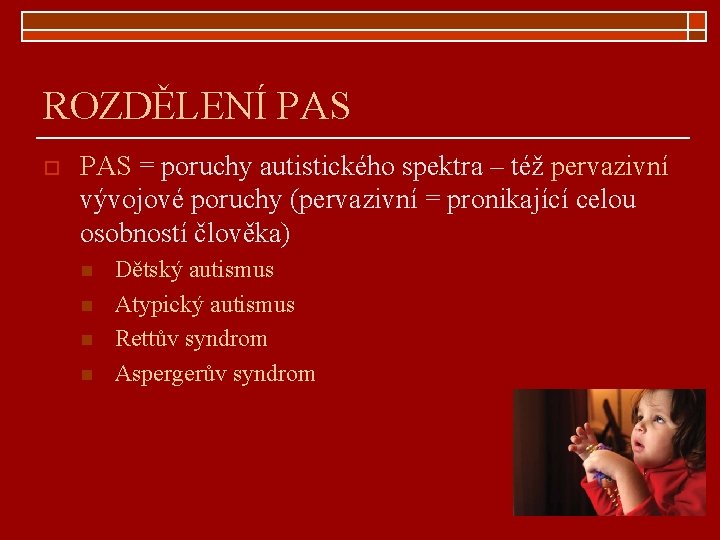 ROZDĚLENÍ PAS

PAS = poruchy autistického spektra – též pervazivní vývojové poruchy (pervazivní = pronikající celou osobností člověka)

Dětský autismus

Atypický autismus

Rettův syndrom

Aspergerův syndrom